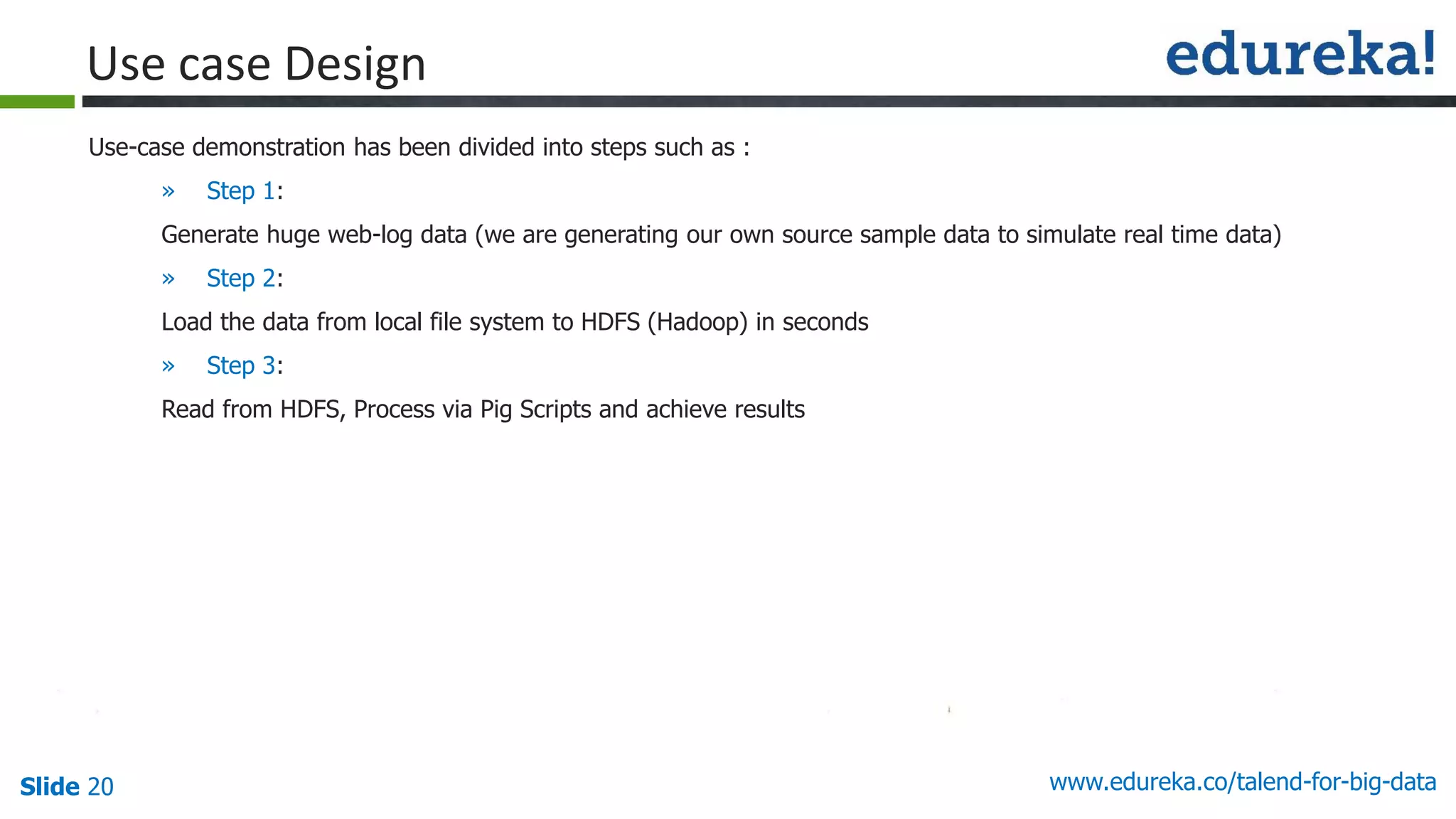 Use case Design

edureka!

Use-case demonstration has been divided into steps such as :

» Step 1:

Generate huge web-log data (we are generating our own source sample data to simulate real time data)

» Step 2:

Load the data from local file system to HDFS (Hadoop) in seconds

» Step 3:

Read from HDFS, Process via Pig Scripts and achieve results

Slide 20

www.edureka.co/talend-for-big-data